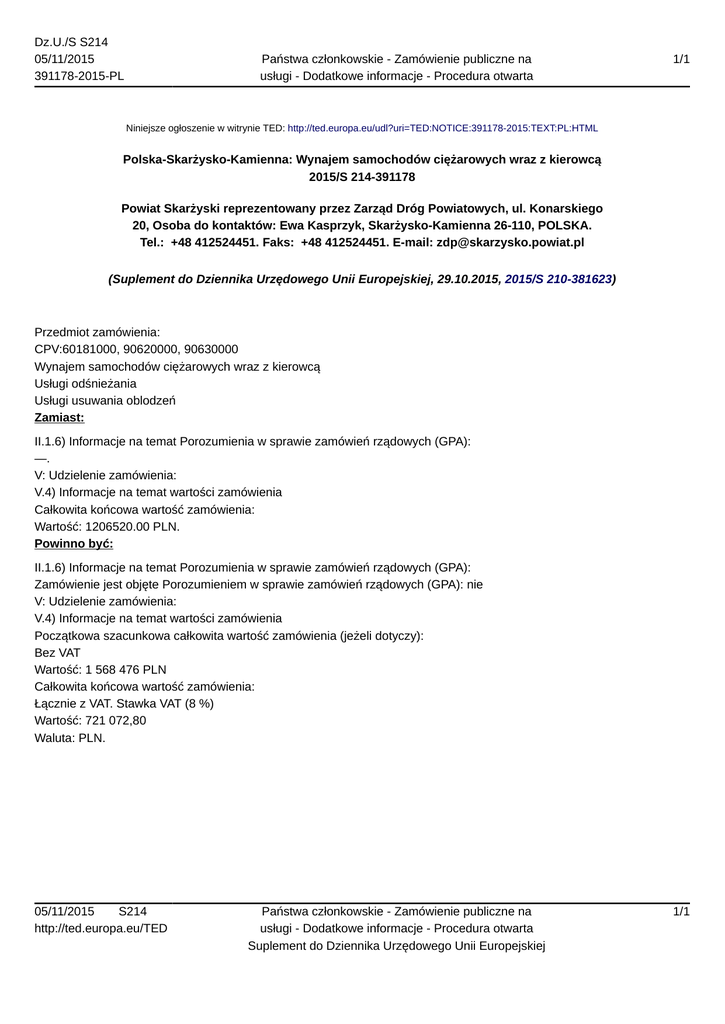 Dz.U./S S214
05/11/2015
391178-2015-PL

Państwa członkowskie - Zamówienie publiczne na usługi - Dodatkowe informacje - Procedura otwarta

1/1

Niniejsze ogłoszenie w witrynie TED: http://ted.europa.eu/udl?uri=TED:NOTICE:391178-2015:TEXT:PL:HTML

Polska-Skarżysko-Kamienna: Wynajem samochodów ciężarowych wraz z kierowcą
2015/S 214-391178

Powiat Skarżyski reprezentowany przez Zarząd Dróg Powiatowych, ul. Konarskiego 20, Osoba do kontaktów: Ewa Kasprzyk, Skarżysko-Kamienna 26-110, POLSKA. Tel.: +48 412524451. Faks: +48 412524451. E-mail: zdp@skarzysko.powiat.pl

(Suplement do Dziennika Urzędowego Unii Europejskiej, 29.10.2015, 2015/S 210-381623)

Przedmiot zamówienia:
CPV:60181000, 90620000, 90630000
Wynajem samochodów ciężarowych wraz z kierowcą
Usługi odśnieżania
Usługi usuwania oblodzeń
Zamiast:
II.1.6) Informacje na temat Porozumienia w sprawie zamówień rządowych (GPA):
—.
V: Udzielenie zamówienia:
V.4) Informacje na temat wartości zamówienia
Całkowita końcowa wartość zamówienia:
Wartość: 1206520.00 PLN.
Powinno być:
II.1.6) Informacje na temat Porozumienia w sprawie zamówień rządowych (GPA):
Zamówienie jest objęte Porozumieniem w sprawie zamówień rządowych (GPA): nie
V: Udzielenie zamówienia:
V.4) Informacje na temat wartości zamówienia
Początkowa szacunkowa całkowita wartość zamówienia (jeżeli dotyczy):
Bez VAT
Wartość: 1 568 476 PLN
Całkowita końcowa wartość zamówienia:
Łącznie z VAT. Stawka VAT (8 %)
Wartość: 721 072,80
Waluta: PLN.

05/11/2015 S214
http://ted.europa.eu/TED

Państwa członkowskie - Zamówienie publiczne na usługi - Dodatkowe informacje - Procedura otwarta
Suplement do Dziennika Urzędowego Unii Europejskiej

1/1